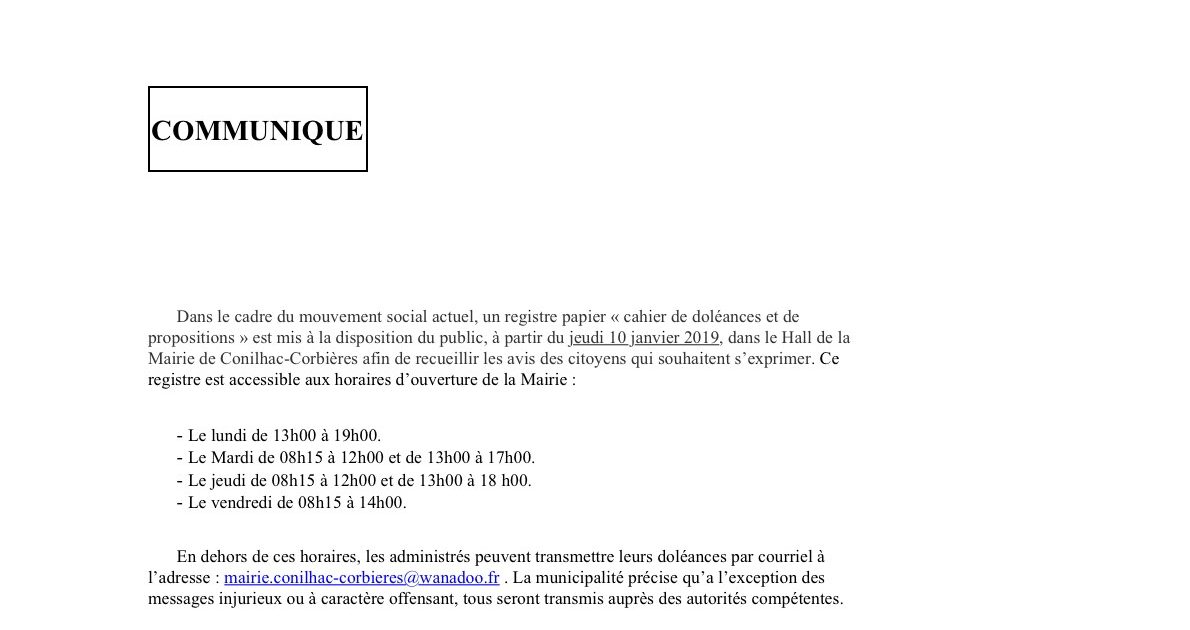 COMMUNIQUE

Dans le cadre du mouvement social actuel, un registre papier « cahier de doléances et de propositions » est mis à la disposition du public, à partir du jeudi 10 janvier 2019, dans le Hall de la Mairie de Conilhac-Corbières afin de recueillir les avis des citoyens qui souhaitent s'exprimer. Ce registre est accessible aux horaires d'ouverture de la Mairie :

- Le lundi de 13h00 à 19h00.
- Le Mardi de 08h15 à 12h00 et de 13h00 à 17h00.
- Le jeudi de 08h15 à 12h00 et de 13h00 à 18 h00.
- Le vendredi de 08h15 à 14h00.

En dehors de ces horaires, les administrés peuvent transmettre leurs doléances par courriel à l'adresse : mairie.conilhac-corbieres@wanadoo.fr . La municipalité précise qu'a l'exception des messages injurieux ou à caractère offensant, tous seront transmis auprès des autorités compétentes.